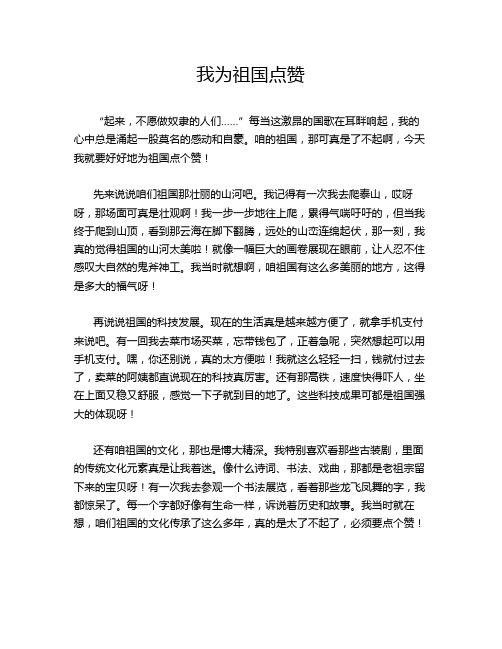 我为祖国点赞

“起来，不愿做奴隶的人们……” 每当这激昂的国歌在耳畔响起，我的心中总是涌起一股莫名的感动和自豪。咱的祖国，那可真是了不起啊，今天我就要好好地为祖国点个赞！

先来说说咱们祖国那壮丽的山河吧。我记得有一次我去爬泰山，哎呀呀，那场面可真是壮观啊！我一步一步地往上爬，累得气喘吁吁的，但当我终于爬到山顶，看到那云海在脚下翻腾，远处的山峦连绵起伏，那一刻，我真的觉得祖国的山河太美啦！就像一幅巨大的画卷展现在眼前，让人忍不住感叹大自然的鬼斧神工。我当时就想啊，咱祖国有这么多美丽的地方，这得是多大的福气呀！

再说说祖国的科技发展。现在的生活真是越来越方便了，就拿手机支付来说吧。有一回我去菜市场买菜，忘带钱包了，正着急呢，突然想起可以用手机支付。嘿，你还别说，真的太方便啦！我就这么轻轻一扫，钱就付过去了，卖菜的阿姨都直说现在的科技真厉害。还有那高铁，速度快得吓人，坐在上面又稳又舒服，感觉一下子就到目的地了。这些科技成果可都是祖国强大的体现呀！

还有咱祖国的文化，那也是博大精深。我特别喜欢看那些古装剧，里面的传统文化元素真是让我着迷。像什么诗词、书法、戏曲，那都是老祖宗留下来的宝贝呀！有一次我去参观一个书法展览，看着那些龙飞凤舞的字，我都惊呆了。每一个字都好像有生命一样，诉说着历史和故事。我当时就在想，咱们祖国的文化传承了这么多年，真的是太了不起了，必须要点个赞！